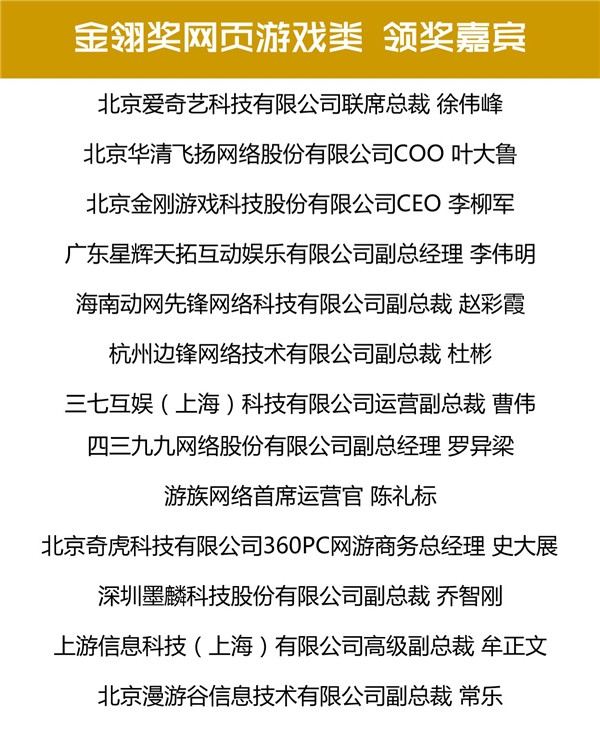 金翎奖网页游戏类 领奖嘉宾

北京爱奇艺科技有限公司联席总裁 徐伟峰

北京华清飞扬网络股份有限公司COO 叶大鲁

北京金刚游戏科技股份有限公司CEO 李柳军

广东星辉天拓互动娱乐有限公司副总经理 李伟明

海南动网先锋网络科技有限公司副总裁 赵彩霞

杭州边锋网络技术有限公司副总裁 杜彬

三七互娱（上海）科技有限公司运营副总裁 曹伟

四三九九网络股份有限公司副总经理 罗异梁

游族网络首席运营官 陈礼标

北京奇虎科技有限公司360PC网游商务总经理 史大展

深圳墨麟科技股份有限公司副总裁 乔智刚

上游信息科技（上海）有限公司高级副总裁 牟正文

北京漫游谷信息技术有限公司副总裁 常乐